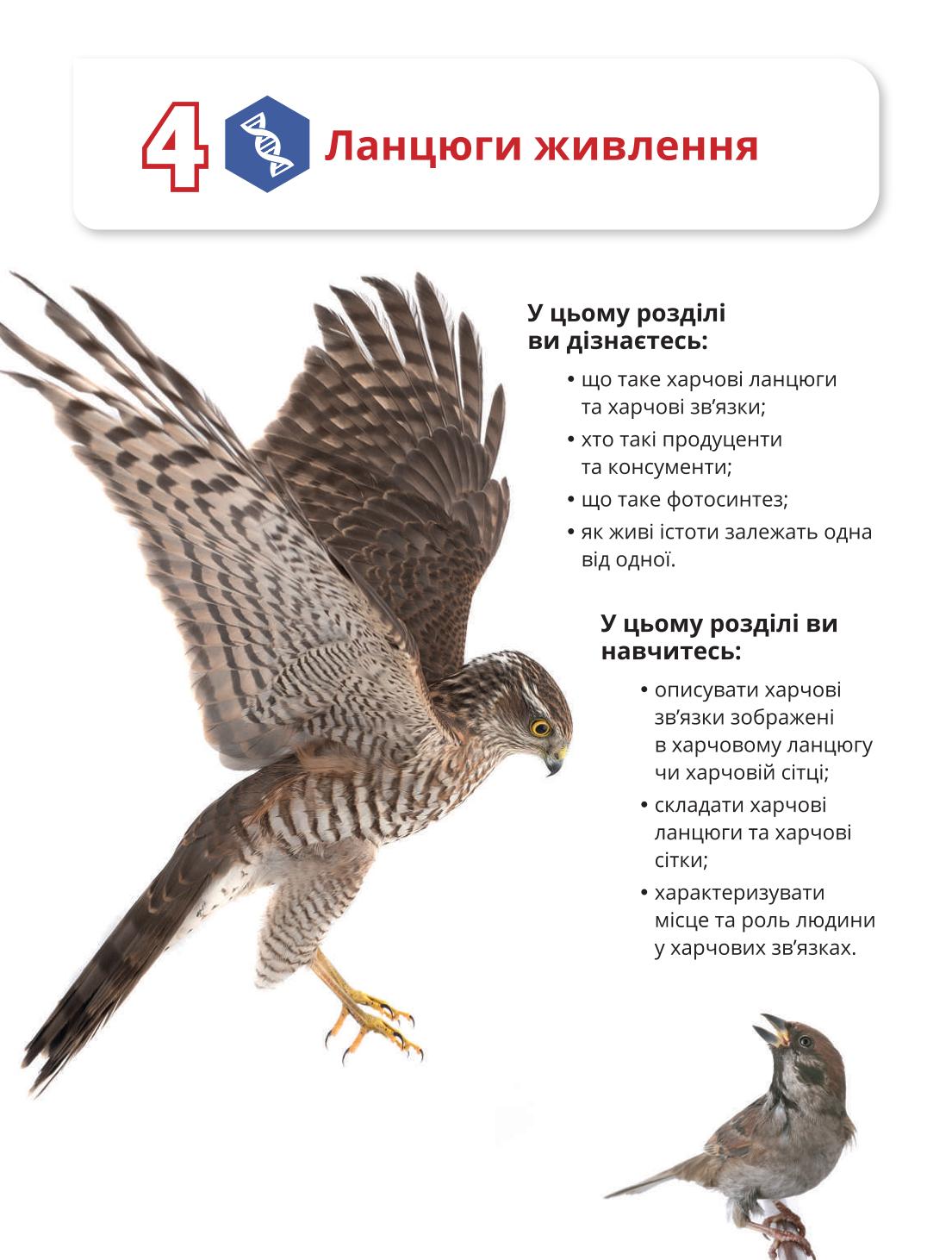 4 Ланцюги живлення

У цьому розділі ви дізнаєтесь:

• що таке харчові ланцюги та харчові зв’язки;
• хто такі продуценти та консументи;
• що таке фотосинтез;
• як живі істоти залежать одна від одної.

У цьому розділі ви навчитесь:

• описувати харчові зв’язки зображені в харчовому ланцюгу чи харчовій сітці;
• складати харчові ланцюги та харчові сітки;
• характеризувати місце та роль людини у харчових зв’язках.